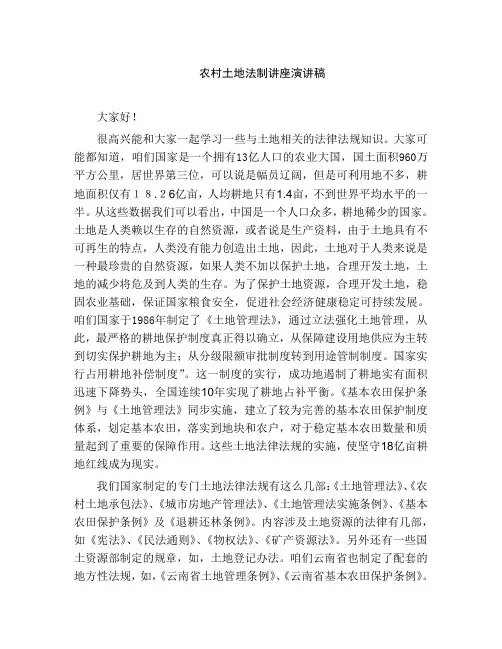 农村土地法制讲座演讲稿

大家好！

很高兴能和大家一起学习一些与土地相关的法律法规知识。大家可能都知道，咱们国家是一个拥有13亿人口的农业大国，国土面积960万平方公里，居世界第三位，可以说是幅员辽阔，但是可利用地不多，耕地面积仅有１８.２6亿亩，人均耕地只有1.4亩，不到世界平均水平的一半。从这些数据我们可以看出，中国是一个人口众多，耕地稀少的国家。土地是人类赖以生存的自然资源，或者说是生产资料，由于土地具有不可再生的特点，人类没有能力创造出土地，因此，土地对于人类来说是一种最珍贵的自然资源，如果人类不加以保护土地，合理开发土地，土地的减少将危及到人类的生存。为了保护土地资源，合理开发土地，稳固农业基础，保证国家粮食安全，促进社会经济健康稳定可持续发展。咱们国家于1986年制定了《土地管理法》，通过立法强化土地管理，从此，最严格的耕地保护制度真正得以确立，从保障建设用地供应为主转到切实保护耕地为主；从分级限额审批制度转到用途管制制度。国家实行占用耕地补偿制度”。这一制度的实行，成功地遏制了耕地实有面积迅速下降势头，全国连续10年实现了耕地占补平衡。《基本农田保护条例》与《土地管理法》同步实施，建立了较为完善的基本农田保护制度体系，划定基本农田，落实到地块和农户，对于稳定基本农田数量和质量起到了重要的保障作用。这些土地法律法规的实施，使坚守18亿亩耕地红线成为现实。

我们国家制定的专门土地法律法规有这么几部：《土地管理法》、《农村土地承包法》、《城市房地产管理法》、《土地管理法实施条例》、《基本农田保护条例》及《退耕还林条例》。内容涉及土地资源的法律有几部，如《宪法》、《民法通则》、《物权法》、《矿产资源法》。另外还有一些国土资源部制定的规章，如，土地登记办法。咱们云南省也制定了配套的地方性法规，如，《云南省土地管理条例》、《云南省基本农田保护条例》。